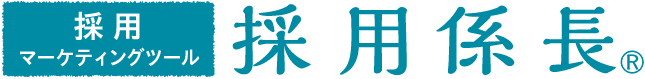 採用
マーケティングツール

採用係長®